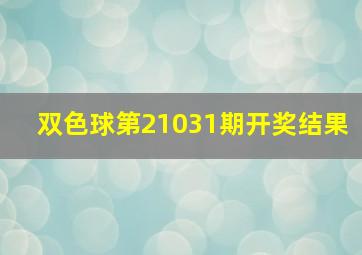 双色球第21031期开奖结果